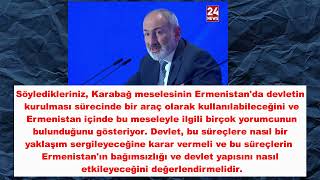 24 NEWS

Söyledikleriniz, Karabağ meselesinin Ermenistan'da devletin kurulması sürecinde bir araç olarak kullanılabileceğini ve Ermenistan içinde bu meseleyle ilgili birçok yorumcunun bulunduğunu gösteriyor. Devlet, bu süreçlere nasıl bir yaklaşım sergileyeceğine karar vermeli ve bu süreçlerin Ermenistan'ın bağımsızlığı ve devlet yapısını nasıl etkileyeceğini değerlendirmelidir.